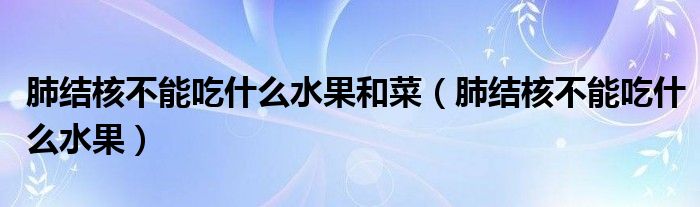 肺结核不能吃什么水果和菜（肺结核不能吃什么水果）